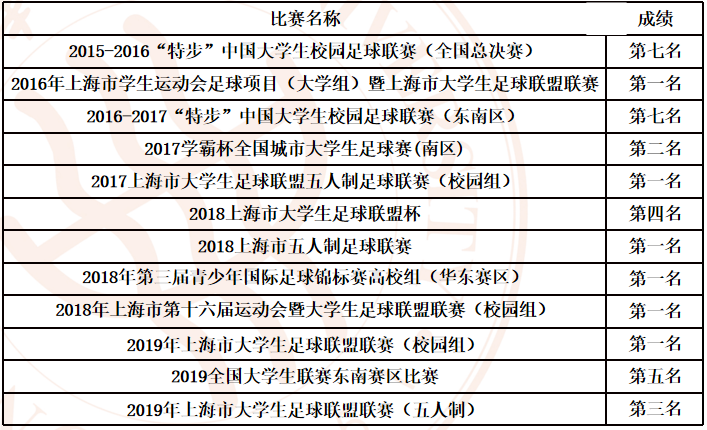 | 比赛名称 | 成绩 |
|---|---|
| 2015-2016“特步”中国大学生校园足球联赛（全国总决赛） | 第七名 |
| 2016年上海市学生运动会足球项目（大学组）暨上海市大学生足球联盟联赛 | 第一名 |
| 2016-2017“特步”中国大学生校园足球联赛（东南区） | 第七名 |
| 2017学霸杯全国城市大学生足球赛(南区) | 第二名 |
| 2017上海市大学生足球联盟五人制足球联赛（校园组） | 第一名 |
| 2018上海市大学生足球联盟杯 | 第四名 |
| 2018上海市五人制足球联赛 | 第一名 |
| 2018年第三届青少年国际足球锦标赛高校组（华东赛区） | 第一名 |
| 2018年上海市第十六届运动会暨大学生足球联盟联赛（校园组） | 第一名 |
| 2019年上海市大学生足球联盟联赛（校园组） | 第一名 |
| 2019全国大学生联赛东南赛区比赛 | 第五名 |
| 2019年上海市大学生足球联盟联赛（五人制） | 第三名 |